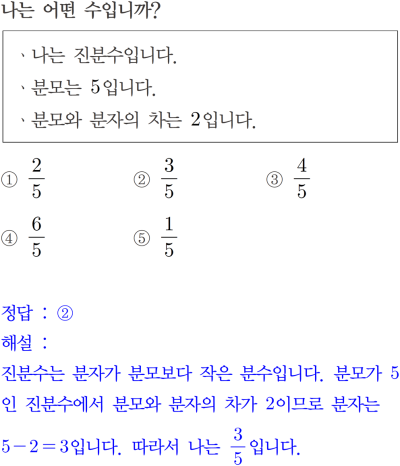 나는 어떤 수입니까?

、나는 진분수입니다.
、분모는 5입니다.
、분모와 분자의 차는 2입니다.

① $\frac{2}{5}$ ② $\frac{3}{5}$ ③ $\frac{4}{5}$
④ $\frac{6}{5}$ ⑤ $\frac{1}{5}$

정답 : ②
해설 :
진분수는 분자가 분모보다 작은 분수입니다. 분모가 5인 진분수에서 분모와 분자의 차가 2이므로 분자는 $5-2=3$입니다. 따라서 나는 $\frac{3}{5}$입니다.